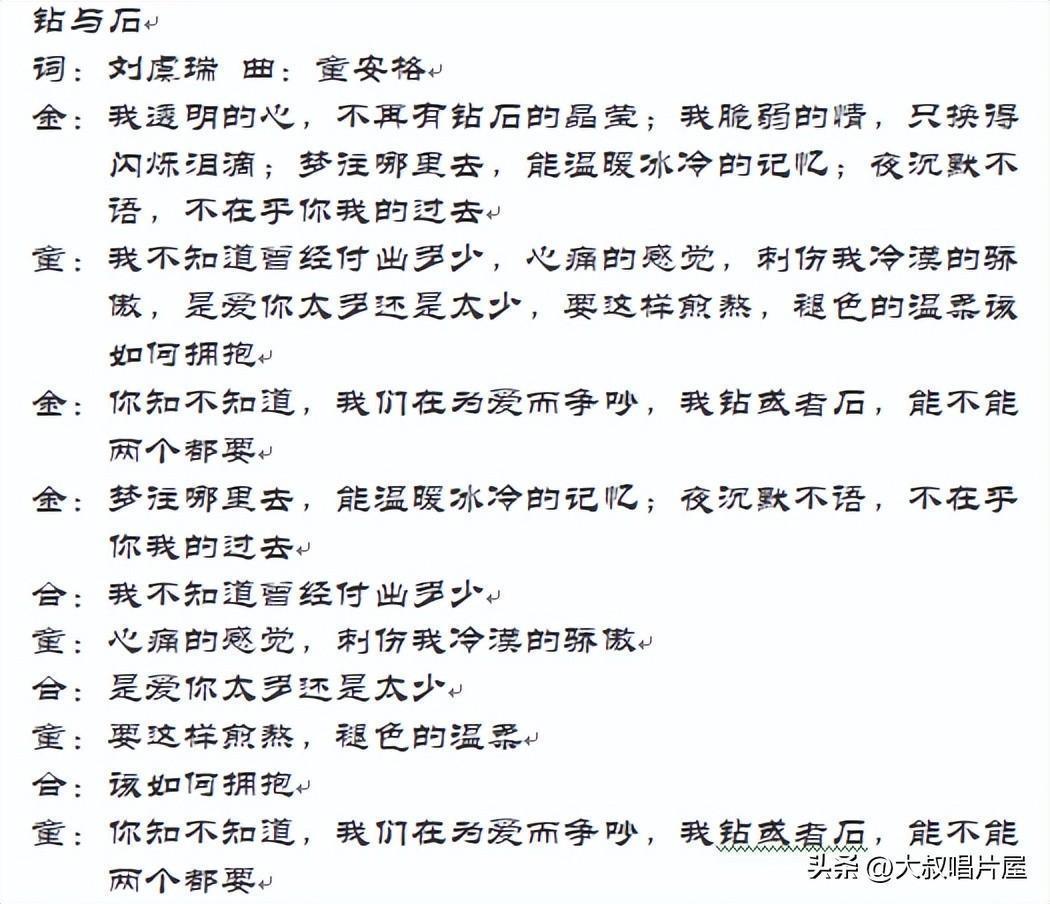 钻与石
词：刘虞瑞 曲：童安格
金：我透明的心，不再有钻石的晶莹；我脆弱的情，只换得闪烁泪滴；梦往哪里去，能温暖冰冷的记忆；夜沉默不语，不在乎你我的过去
童：我不知道曾经付出多少，心痛的感觉，刺伤我冷漠的骄傲，是爱你太多还是太少，要这样煎熬，褪色的温柔该如何拥抱
金：你知不知道，我们在为爱而争吵，我钻或者石，能不能两个都要
金：梦往哪里去，能温暖冰冷的记忆；夜沉默不语，不在乎你我的过去
合：我不知道曾经付出多少
童：心痛的感觉，刺伤我冷漠的骄傲
合：是爱你太多还是太少
童：要这样煎熬，褪色的温柔
合：该如何拥抱
童：你知不知道，我们在为爱而争吵，我钻或者石，能不能两个都要
头条 @大叔唱片屋